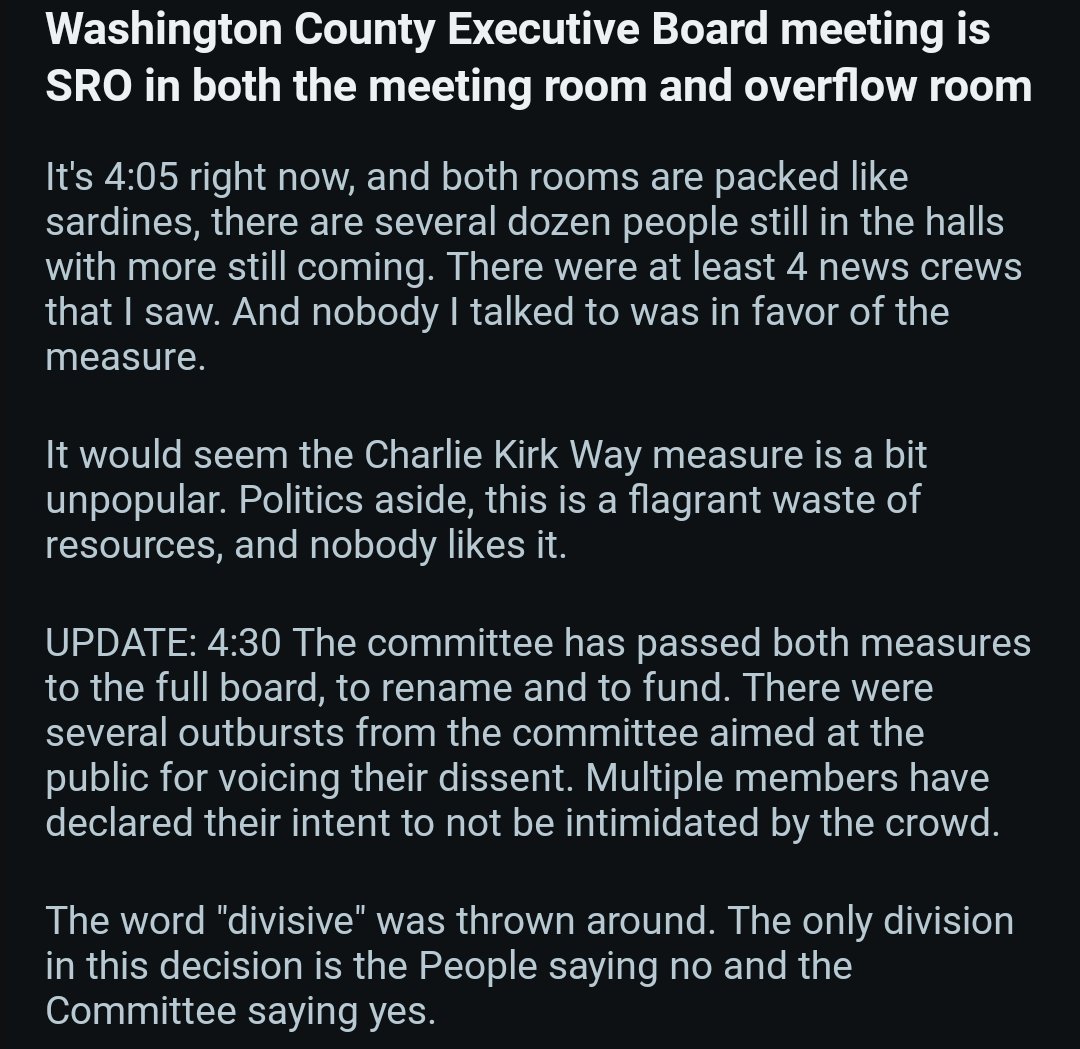 Washington County Executive Board meeting is SRO in both the meeting room and overflow room

It's 4:05 right now, and both rooms are packed like sardines, there are several dozen people still in the halls with more still coming. There were at least 4 news crews that I saw. And nobody I talked to was in favor of the measure.

It would seem the Charlie Kirk Way measure is a bit unpopular. Politics aside, this is a flagrant waste of resources, and nobody likes it.

UPDATE: 4:30 The committee has passed both measures to the full board, to rename and to fund. There were several outbursts from the committee aimed at the public for voicing their dissent. Multiple members have declared their intent to not be intimidated by the crowd.

The word "divisive" was thrown around. The only division in this decision is the People saying no and the Committee saying yes.